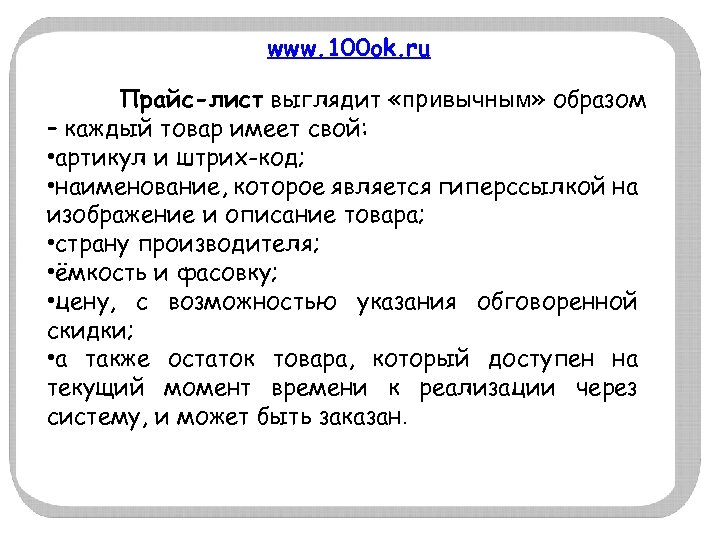 www.100ok.ru

Прайс-лист выглядит «привычным» образом – каждый товар имеет свой:
•артикул и штрих-код;
•наименование, которое является гиперссылкой на изображение и описание товара;
•страну производителя;
•ёмкость и фасовку;
•цену, с возможностью указания обговоренной скидки;
•а также остаток товара, который доступен на текущий момент времени к реализации через систему, и может быть заказан.